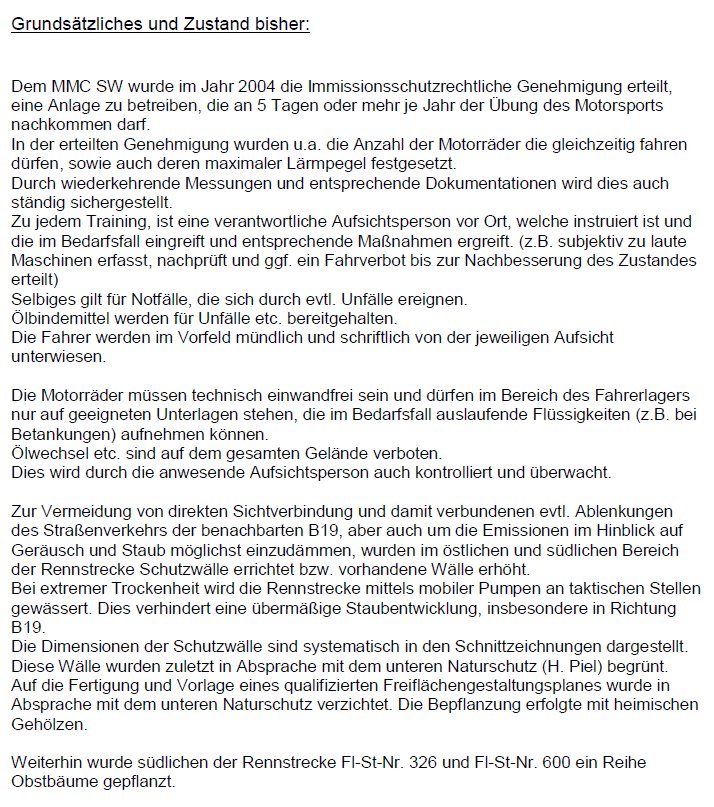 Grundsätzliches und Zustand bisher:

Dem MMC SW wurde im Jahr 2004 die Immissionsschutzrechtliche Genehmigung erteilt, eine Anlage zu betreiben, die an 5 Tagen oder mehr je Jahr der Übung des Motorsports nachkommen darf.
In der erteilten Genehmigung wurden u.a. die Anzahl der Motorräder die gleichzeitig fahren dürfen, sowie auch deren maximaler Lärmpegel festgesetzt.
Durch wiederkehrende Messungen und entsprechende Dokumentationen wird dies auch ständig sichergestellt.
Zu jedem Training, ist eine verantwortliche Aufsichtsperson vor Ort, welche instruiert ist und die im Bedarfsfall eingreift und entsprechende Maßnahmen ergreift. (z.B. subjektiv zu laute Maschinen erfasst, nachprüft und ggf. ein Fahrverbot bis zur Nachbesserung des Zustandes erteilt)
Selbiges gilt für Notfälle, die sich durch evtl. Unfälle ereignen.
Ölbindemittel werden für Unfälle etc. bereitgehalten.
Die Fahrer werden im Vorfeld mündlich und schriftlich von der jeweiligen Aufsicht unterwiesen.

Die Motorräder müssen technisch einwandfrei sein und dürfen im Bereich des Fahrerlagers nur auf geeigneten Unterlagen stehen, die im Bedarfsfall auslaufende Flüssigkeiten (z.B. bei Betankungen) aufnehmen können.
Ölwechsel etc. sind auf dem gesamten Gelände verboten.
Dies wird durch die anwesende Aufsichtsperson auch kontrolliert und überwacht.

Zur Vermeidung von direkten Sichtverbindung und damit verbundenen evtl. Ablenkungen des Straßenverkehrs der benachbarten B19, aber auch um die Emissionen im Hinblick auf Geräusch und Staub möglichst einzudämmen, wurden im östlichen und südlichen Bereich der Rennstrecke Schutzwälle errichtet bzw. vorhandene Wälle erhöht.
Bei extremer Trockenheit wird die Rennstrecke mittels mobiler Pumpen an taktischen Stellen gewässert. Dies verhindert eine übermäßige Staubentwicklung, insbesondere in Richtung B19.
Die Dimensionen der Schutzwälle sind systematisch in den Schnittzeichnungen dargestellt.
Diese Wälle wurden zuletzt in Absprache mit dem unteren Naturschutz (H. Piel) begrünt.
Auf die Fertigung und Vorlage eines qualifizierten Freiflächengestaltungsplanes wurde in Absprache mit dem unteren Naturschutz verzichtet. Die Bepflanzung erfolgte mit heimischen Gehölzen.

Weiterhin wurde südlichen der Rennstrecke Fl-St-Nr. 326 und Fl-St-Nr. 600 ein Reihe Obstbäume gepflanzt.